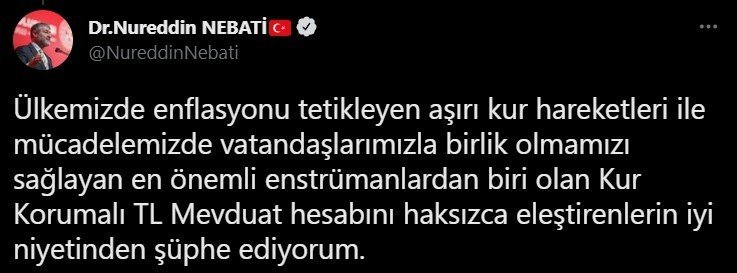 Dr.Nureddin NEBATİ
@NureddinNebati

Ülkemizde enflasyonu tetikleyen aşırı kur hareketleri ile mücadelemizde vatandaşlarımızla birlik olmamızı sağlayan en önemli enstrümanlardan biri olan Kur Korumalı TL Mevduat hesabını haksızca eleştirenlerin iyi niyetinden şüphe ediyorum.